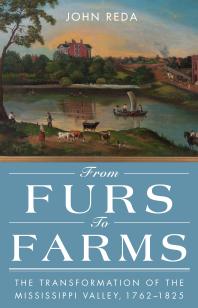 JOHN REDA

From
FURS
To
FARMS

THE TRANSFORMATION OF THE MISSISSIPPI VALLEY, 1762–1825